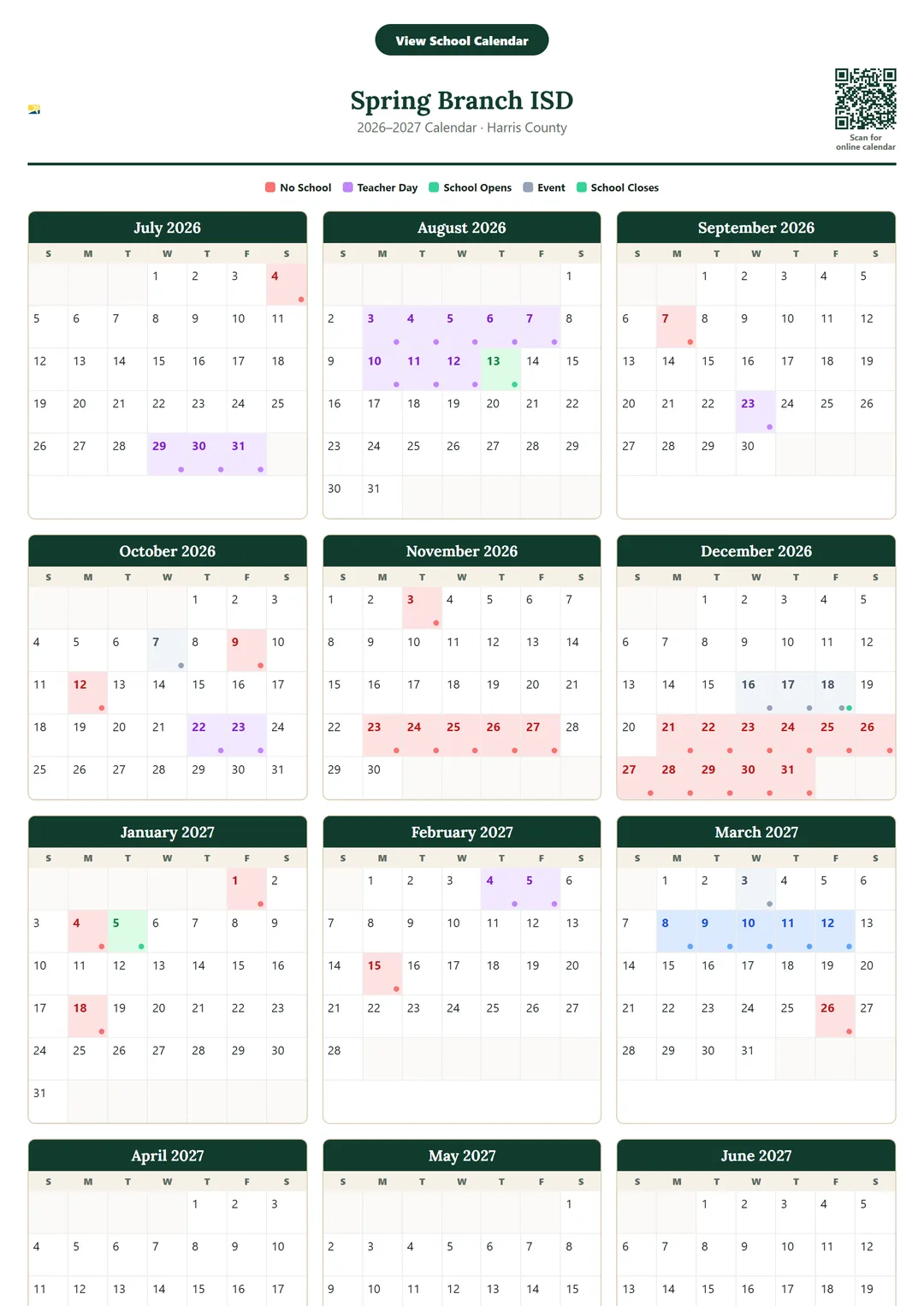 View School Calendar

Spring Branch ISD
2026–2027 Calendar · Harris County

Scan for online calendar

No School  Teacher Day  School Opens  Event  School Closes

July 2026

| S | M | T | W | T | F | S |
|---|---|---|---|---|---|---|
| | | | 1 | 2 | 3 | 4 |
| 5 | 6 | 7 | 8 | 9 | 10 | 11 |
| 12 | 13 | 14 | 15 | 16 | 17 | 18 |
| 19 | 20 | 21 | 22 | 23 | 24 | 25 |
| 26 | 27 | 28 | 29 | 30 | 31 | |

August 2026

| S | M | T | W | T | F | S |
|---|---|---|---|---|---|---|
| | | | | | | 1 |
| 2 | 3 | 4 | 5 | 6 | 7 | 8 |
| 9 | 10 | 11 | 12 | 13 | 14 | 15 |
| 16 | 17 | 18 | 19 | 20 | 21 | 22 |
| 23 | 24 | 25 | 26 | 27 | 28 | 29 |
| 30 | 31 | | | | | |

September 2026

| S | M | T | W | T | F | S |
|---|---|---|---|---|---|---|
| | | 1 | 2 | 3 | 4 | 5 |
| 6 | 7 | 8 | 9 | 10 | 11 | 12 |
| 13 | 14 | 15 | 16 | 17 | 18 | 19 |
| 20 | 21 | 22 | 23 | 24 | 25 | 26 |
| 27 | 28 | 29 | 30 | | | |

October 2026

| S | M | T | W | T | F | S |
|---|---|---|---|---|---|---|
| | | | | 1 | 2 | 3 |
| 4 | 5 | 6 | 7 | 8 | 9 | 10 |
| 11 | 12 | 13 | 14 | 15 | 16 | 17 |
| 18 | 19 | 20 | 21 | 22 | 23 | 24 |
| 25 | 26 | 27 | 28 | 29 | 30 | 31 |

November 2026

| S | M | T | W | T | F | S |
|---|---|---|---|---|---|---|
| 1 | 2 | 3 | 4 | 5 | 6 | 7 |
| 8 | 9 | 10 | 11 | 12 | 13 | 14 |
| 15 | 16 | 17 | 18 | 19 | 20 | 21 |
| 22 | 23 | 24 | 25 | 26 | 27 | 28 |
| 29 | 30 | | | | | |

December 2026

| S | M | T | W | T | F | S |
|---|---|---|---|---|---|---|
| | | 1 | 2 | 3 | 4 | 5 |
| 6 | 7 | 8 | 9 | 10 | 11 | 12 |
| 13 | 14 | 15 | 16 | 17 | 18 | 19 |
| 20 | 21 | 22 | 23 | 24 | 25 | 26 |
| 27 | 28 | 29 | 30 | 31 | | |

January 2027

| S | M | T | W | T | F | S |
|---|---|---|---|---|---|---|
| | | | | | 1 | 2 |
| 3 | 4 | 5 | 6 | 7 | 8 | 9 |
| 10 | 11 | 12 | 13 | 14 | 15 | 16 |
| 17 | 18 | 19 | 20 | 21 | 22 | 23 |
| 24 | 25 | 26 | 27 | 28 | 29 | 30 |
| 31 | | | | | | |

February 2027

| S | M | T | W | T | F | S |
|---|---|---|---|---|---|---|
| | 1 | 2 | 3 | 4 | 5 | 6 |
| 7 | 8 | 9 | 10 | 11 | 12 | 13 |
| 14 | 15 | 16 | 17 | 18 | 19 | 20 |
| 21 | 22 | 23 | 24 | 25 | 26 | 27 |
| 28 | | | | | | |

March 2027

| S | M | T | W | T | F | S |
|---|---|---|---|---|---|---|
| | 1 | 2 | 3 | 4 | 5 | 6 |
| 7 | 8 | 9 | 10 | 11 | 12 | 13 |
| 14 | 15 | 16 | 17 | 18 | 19 | 20 |
| 21 | 22 | 23 | 24 | 25 | 26 | 27 |
| 28 | 29 | 30 | 31 | | | |

April 2027

| S | M | T | W | T | F | S |
|---|---|---|---|---|---|---|
| | | | | 1 | 2 | 3 |
| 4 | 5 | 6 | 7 | 8 | 9 | 10 |
| 11 | 12 | 13 | 14 | 15 | 16 | 17 |

May 2027

| S | M | T | W | T | F | S |
|---|---|---|---|---|---|---|
| | | | | | | 1 |
| 2 | 3 | 4 | 5 | 6 | 7 | 8 |
| 9 | 10 | 11 | 12 | 13 | 14 | 15 |

June 2027

| S | M | T | W | T | F | S |
|---|---|---|---|---|---|---|
| | | 1 | 2 | 3 | 4 | 5 |
| 6 | 7 | 8 | 9 | 10 | 11 | 12 |
| 13 | 14 | 15 | 16 | 17 | 18 | 19 |